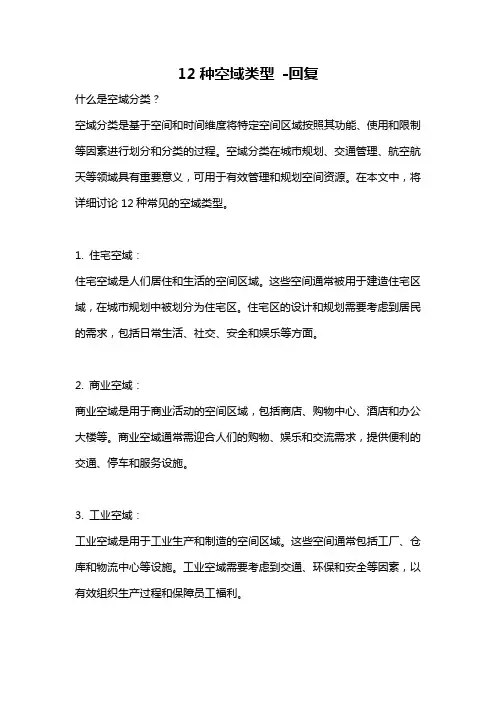 12 种空域类型 -回复

什么是空域分类？

空域分类是基于空间和时间维度将特定空间区域按照其功能、使用和限制等因素进行划分和分类的过程。空域分类在城市规划、交通管理、航空航天等领域具有重要意义，可用于有效管理和规划空间资源。在本文中，将详细讨论 12 种常见的空域类型。

1. 住宅空域：

住宅空域是人们居住和生活的空间区域。这些空间通常被用于建造住宅区域，在城市规划中被划分为住宅区。住宅区的设计和规划需要考虑到居民的需求，包括日常生活、社交、安全和娱乐等方面。

2. 商业空域：

商业空域是用于商业活动的空间区域，包括商店、购物中心、酒店和办公大楼等。商业空域通常需迎合人们的购物、娱乐和交流需求，提供便利的交通、停车和服务设施。

3. 工业空域：

工业空域是用于工业生产和制造的空间区域。这些空间通常包括工厂、仓库和物流中心等设施。工业空域需要考虑到交通、环保和安全等因素，以有效组织生产过程和保障员工福利。